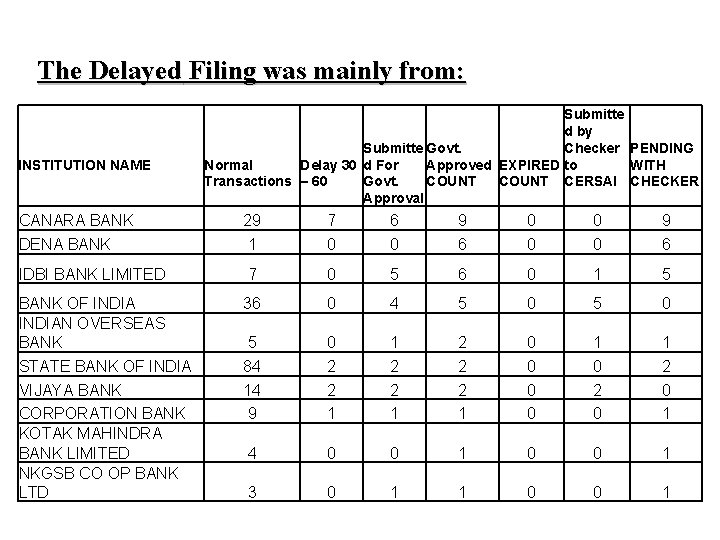 The Delayed Filing was mainly from:

| INSTITUTION NAME | Normal Transactions | Delay 30 – 60 | Submitted For Govt. Approval | Govt. Approved COUNT | EXPIRED COUNT | Submitted by Checker to CERSAI | PENDING WITH CHECKER |
|---|---|---|---|---|---|---|---|
| CANARA BANK | 29 | 7 | 6 | 9 | 0 | 0 | 9 |
| DENA BANK | 1 | 0 | 0 | 6 | 0 | 0 | 6 |
| IDBI BANK LIMITED | 7 | 0 | 5 | 6 | 0 | 1 | 5 |
| BANK OF INDIA | 36 | 0 | 4 | 5 | 0 | 5 | 0 |
| INDIAN OVERSEAS BANK | 5 | 0 | 1 | 2 | 0 | 1 | 1 |
| STATE BANK OF INDIA | 84 | 2 | 2 | 2 | 0 | 0 | 2 |
| VIJAYA BANK | 14 | 2 | 2 | 2 | 0 | 2 | 0 |
| CORPORATION BANK | 9 | 1 | 1 | 1 | 0 | 0 | 1 |
| KOTAK MAHINDRA BANK LIMITED | 4 | 0 | 0 | 1 | 0 | 0 | 1 |
| NKGSB CO OP BANK LTD | 3 | 0 | 1 | 1 | 0 | 0 | 1 |